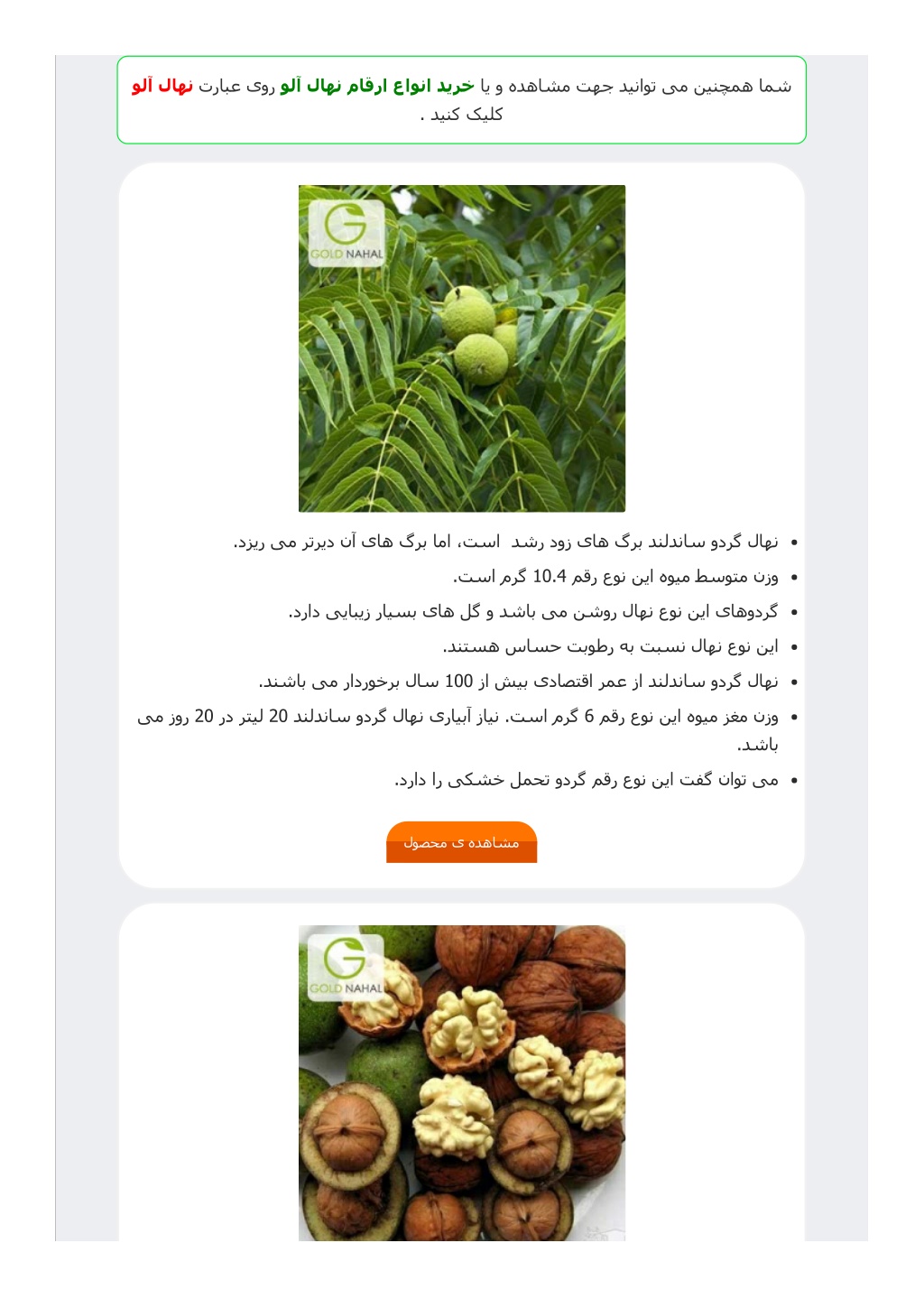 شما همچنین می توانید جهت مشاهده و یا خرید انواع ارقام نهال آلو روی عبارت نهال آلو کلیک کنید .

GOLD NAHAL

- نهال گردو ساندلند برگ های زود رشد است، اما برگ های آن دیرتر می ریزد.
- وزن متوسط میوه این نوع رقم 10.4 گرم است.
- گردوهای این نوع نهال روشن می باشد و گل های بسیار زیبایی دارد.
- این نوع نهال نسبت به رطوبت حساس هستند.
- نهال گردو ساندلند از عمر اقتصادی بیش از 100 سال برخوردار می باشند.
- وزن مغز میوه این نوع رقم 6 گرم است. نیاز آبیاری نهال گردو ساندلند 20 لیتر در 20 روز می باشد.
- می توان گفت این نوع رقم گردو تحمل خشکی را دارد.

مشاهده ی محصول

GOLD NAHAL